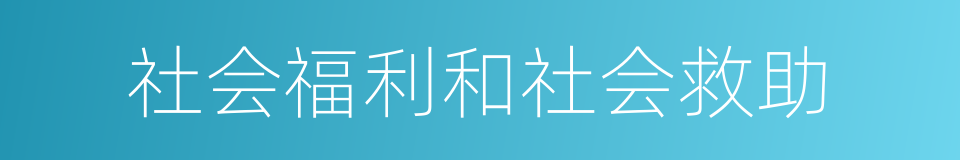 社会福利和社会救助